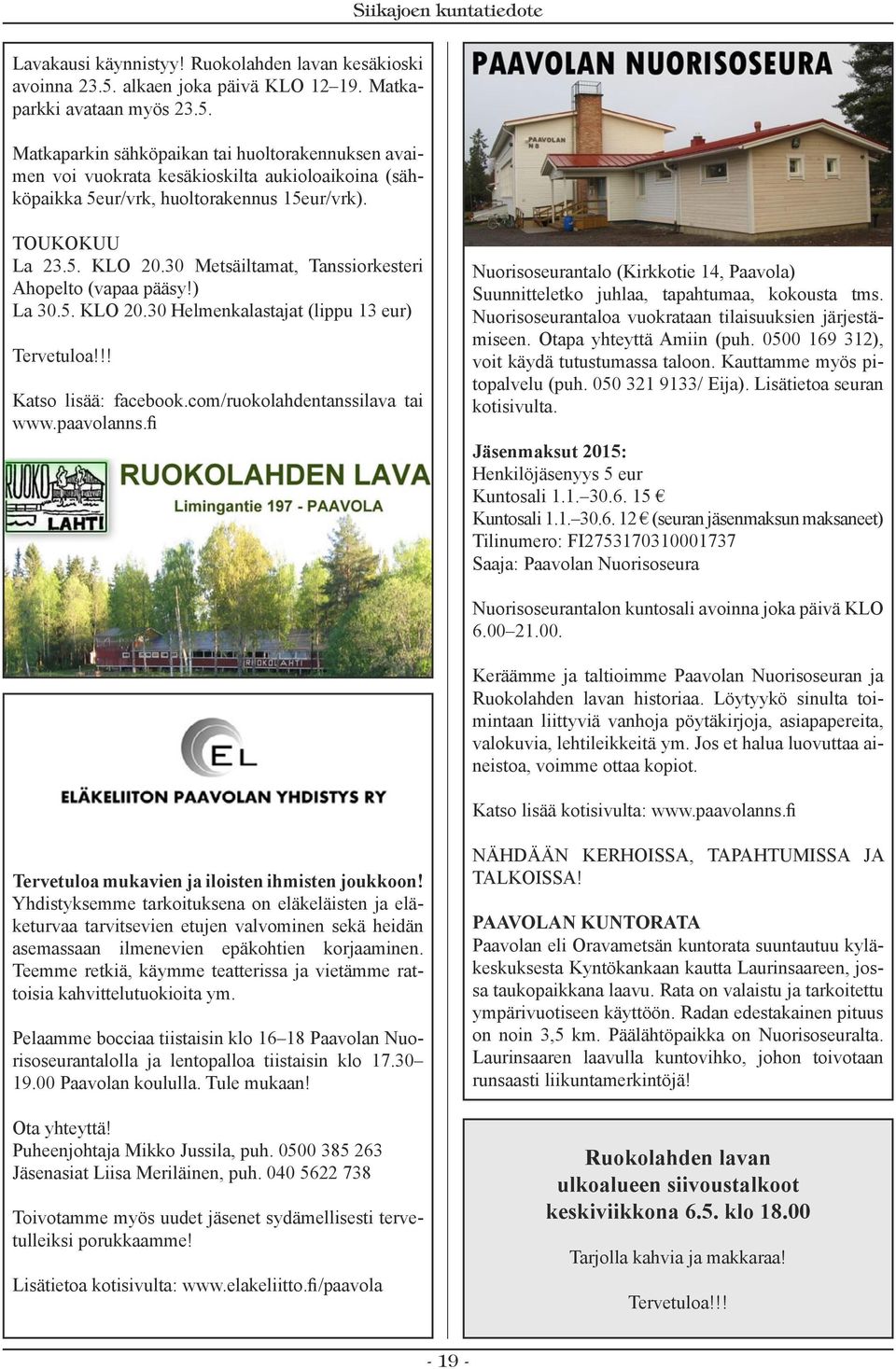 Siikajoen kuntatiedote

Lavakausi käynnistyy! Ruokolahden lavan kesäkioski avoinna 23.5. alkaen joka päivä KLO 12–19. Matkaparkki avataan myös 23.5.

Matkaparkin sähköpaikan tai huoltorakennuksen avaimen voi vuokrata kesäkioskilta aukioloaikoina (sähköpaikka 5eur/vrk, huoltorakennus 15eur/vrk).

TOUKOKUU
La 23.5. KLO 20.30 Metsäiltamat, Tanssiorkesteri Ahopelto (vapaa pääsy!)
La 30.5. KLO 20.30 Helmenkalastajat (lippu 13 eur)

Tervetuloa!!!

Katso lisää: facebook.com/ruokolahdentanssilava tai www.paavolanns.fi

RUOKO LAHTI

RUOKOLAHDEN LAVA
Limingantie 197 - PAAVOLA

RUOKOLAHTI

EL
ELÄKELIITON PAAVOLAN YHDISTYS RY

Tervetuloa mukavien ja iloisten ihmisten joukkoon!
Yhdistyksemme tarkoituksena on eläkeläisten ja eläketurvaa tarvitsevien etujen valvominen sekä heidän asemassaan ilmenevien epäkohtien korjaaminen. Teemme retkiä, käymme teatterissa ja vietämme rattoisia kahvittelutuokioita ym.

Pelaamme bocciaa tiistaisin klo 16–18 Paavolan Nuorisoseurantalolla ja lentopalloa tiistaisin klo 17.30–19.00 Paavolan koululla. Tule mukaan!

Ota yhteyttä!
Puheenjohtaja Mikko Jussila, puh. 0500 385 263
Jäsenasiat Liisa Meriläinen, puh. 040 5622 738

Toivotamme myös uudet jäsenet sydämellisesti tervetulleiksi porukkaamme!

Lisätietoa kotisivulta: www.elakeliitto.fi/paavola

PAAVOLAN NUORISOSEURA

PAAVOLAN NS

Nuorisoseurantalo (Kirkkotie 14, Paavola)
Suunnitteletko juhlaa, tapahtumaa, kokousta tms. Nuorisoseurantaloa vuokrataan tilaisuuksien järjestämiseen. Otapa yhteyttä Amiin (puh. 0500 169 312), voit käydä tutustumassa taloon. Kauttamme myös pitopalvelu (puh. 050 321 9133/ Eija). Lisätietoa seuran kotisivulta.

Jäsenmaksut 2015:
Henkilöjäsenyys 5 eur
Kuntosali 1.1.–30.6. 15 €
Kuntosali 1.1.–30.6. 12 € (seuran jäsenmaksun maksaneet)
Tilinumero: FI2753170310001737
Saaja: Paavolan Nuorisoseura

Nuorisoseurantalon kuntosali avoinna joka päivä KLO 6.00–21.00.

Keräämme ja taltioimme Paavolan Nuorisoseuran ja Ruokolahden lavan historiaa. Löytyykö sinulta toimintaan liittyviä vanhoja pöytäkirjoja, asiapapereita, valokuvia, lehtileikkeitä ym. Jos et halua luovuttaa aineistoa, voimme ottaa kopiot.

Katso lisää kotisivulta: www.paavolanns.fi

NÄHDÄÄN KERHOISSA, TAPAHTUMISSA JA TALKOISSA!

PAAVOLAN KUNTORATA
Paavolan eli Oravametsän kuntorata suuntautuu kyläkeskuksesta Kyntökankaan kautta Laurinsaareen, jossa taukopaikkana laavu. Rata on valaistu ja tarkoitettu ympärivuotiseen käyttöön. Radan edestakainen pituus on noin 3,5 km. Päälähtöpaikka on Nuorisoseuralta. Laurinsaaren laavulla kuntovihko, johon toivotaan runsaasti liikuntamerkintöjä!

Ruokolahden lavan ulkoalueen siivoustalkoot keskiviikkona 6.5. klo 18.00

Tarjolla kahvia ja makkaraa!

Tervetuloa!!!

- 19 -